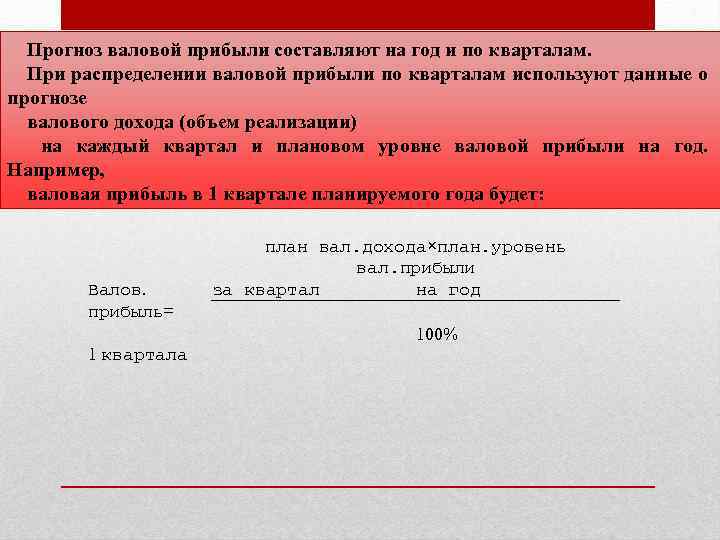 Прогноз валовой прибыли составляют на год и по кварталам.

При распределении валовой прибыли по кварталам используют данные о прогнозе

валового дохода (объем реализации)

на каждый квартал и плановом уровне валовой прибыли на год. Например,

валовая прибыль в 1 квартале планируемого года будет:

план вал.дохода×план.уровень

вал.прибыли

Валов.     за квартал     на год

прибыль=

100%

1 квартала